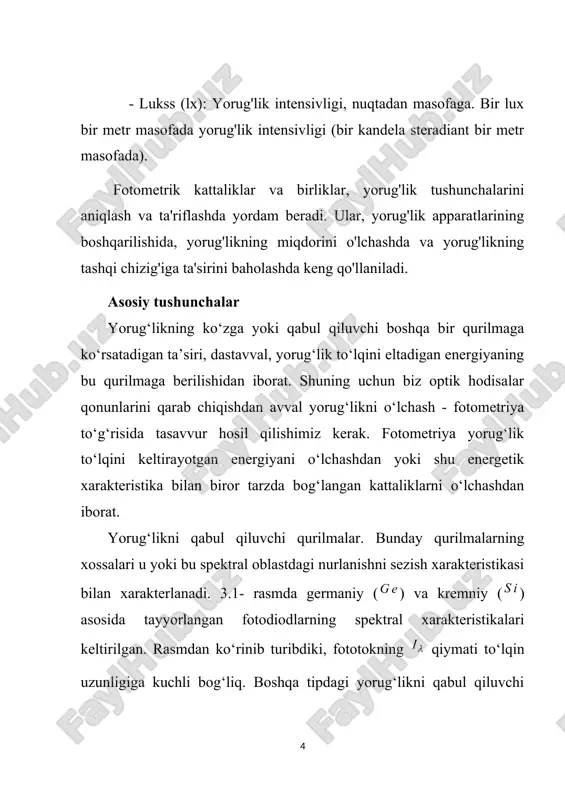 - Lukss (lx): Yorug'lik intensivligi, nuqtadan masofaga. Bir lux bir metr masofada yorug'lik intensivligi (bir kandela steradiant bir metr masofada).

Fotometrik kattaliklar va birliklar, yorug'lik tushunchalarini aniqlash va ta'riflashda yordam beradi. Ular, yorug'lik apparatlarining boshqarilishida, yorug'likning miqdorini o'lchashda va yorug'likning tashqi chizig'iga ta'sirini baholashda keng qo'llaniladi.

Asosiy tushunchalar

Yorug‘likning ko‘zga yoki qabul qiluvchi boshqa bir qurilmaga ko‘rsatadigan ta’siri, dastavval, yorug‘lik to‘lqini eltadigan energiyaning bu qurilmaga berilishidan iborat. Shuning uchun biz optik hodisalar qonunlarini qarab chiqishdan avval yorug‘likni o‘lchash - fotometriya to‘g‘risida tasavvur hosil qilishimiz kerak. Fotometriya yorug‘lik to‘lqini keltirayotgan energiyani o‘lchashdan yoki shu energetik xarakteristika bilan biror tarzda bog‘langan kattaliklarni o‘lchashdan iborat.

Yorug‘likni qabul qiluvchi qurilmalar. Bunday qurilmalarning xossalari u yoki bu spektral oblastdagi nurlanishni sezish xarakteristikasi bilan xarakterlanadi. 3.1- rasmda germaniy ($Ge$) va kremniy ($Si$) asosida tayyorlangan fotodiodlarning spektral xarakteristikalari keltirilgan. Rasmdan ko‘rinib turibdiki, fototokning $I_\lambda$ qiymati to‘lqin uzunligiga kuchli bog‘liq. Boshqa tipdagi yorug‘likni qabul qiluvchi

4

FaylHub.uz